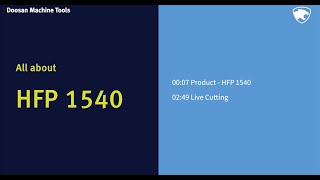 Doosan Machine Tools

All about

HFP 1540

00:07 Product - HFP 1540

02:49 Live Cutting